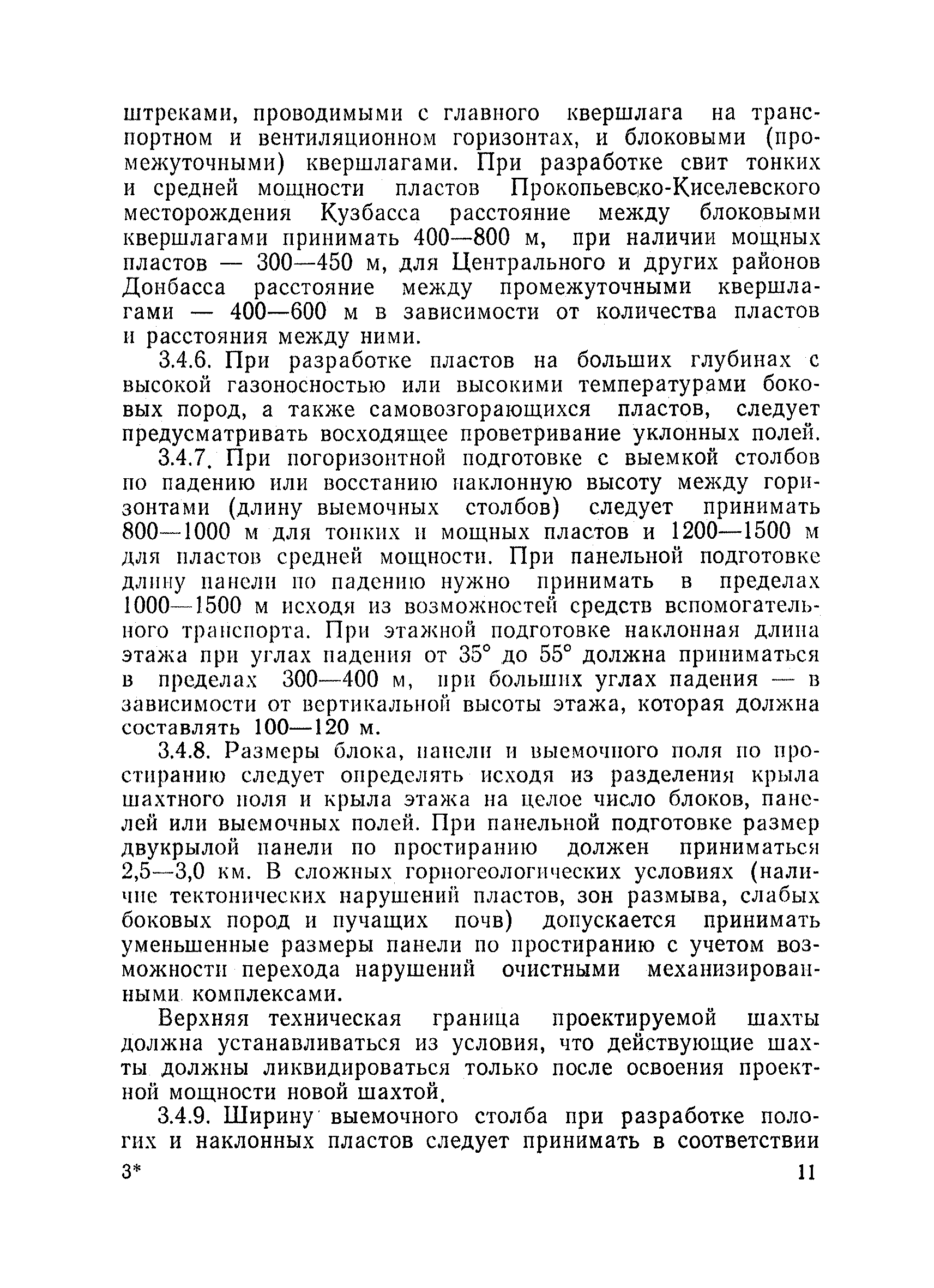 штреками, проводимыми с главного квершлага на транспортном и вентиляционном горизонтах, и блоковыми (промежуточными) квершлагами. При разработке свит тонких и средней мощности пластов Прокопьевско-Киселевского месторождения Кузбасса расстояние между блоковыми квершлагами принимать 400—800 м, при наличии мощных пластов — 300—450 м, для Центрального и других районов Донбасса расстояние между промежуточными квершлагами — 400—600 м в зависимости от количества пластов и расстояния между ними.

3.4.6. При разработке пластов на больших глубинах с высокой газоносностью или высокими температурами боковых пород, а также самовозгорающихся пластов, следует предусматривать восходящее проветривание уклонных полей.

3.4.7. При погоризонтной подготовке с выемкой столбов по падению или восстанию наклонную высоту между горизонтами (длину выемочных столбов) следует принимать 800—1000 м для тонких и мощных пластов и 1200—1500 м для пластов средней мощности. При панельной подготовке длину панели по падению нужно принимать в пределах 1000—1500 м исходя из возможностей средств вспомогательного транспорта. При этажной подготовке наклонная длина этажа при углах падения от 35° до 55° должна приниматься в пределах 300—400 м, при больших углах падения — в зависимости от вертикальной высоты этажа, которая должна составлять 100—120 м.

3.4.8. Размеры блока, панели и выемочного поля по простиранию следует определять исходя из разделения крыла шахтного поля и крыла этажа на целое число блоков, панелей или выемочных полей. При панельной подготовке размер двукрылой панели по простиранию должен приниматься 2,5—3,0 км. В сложных горногеологических условиях (наличие тектонических нарушений пластов, зон размыва, слабых боковых пород и пучащих почв) допускается принимать уменьшенные размеры панели по простиранию с учетом возможности перехода нарушений очистными механизированными комплексами.

Верхняя техническая граница проектируемой шахты должна устанавливаться из условия, что действующие шахты должны ликвидироваться только после освоения проектной мощности новой шахтой.

3.4.9. Ширину выемочного столба при разработке пологих и наклонных пластов следует принимать в соответствии

3*

11